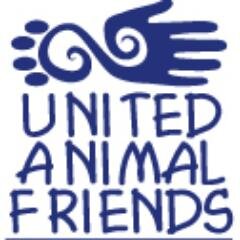 UNITED
ANIMAL
FRIENDS